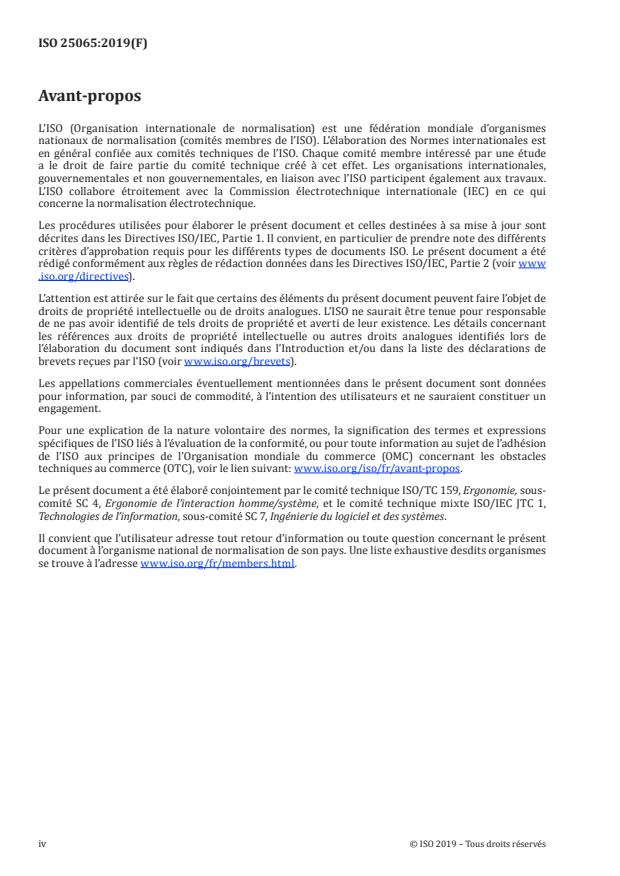 ISO 25065:2019(F)

Avant-propos

L'ISO (Organisation internationale de normalisation) est une fédération mondiale d'organismes nationaux de normalisation (comités membres de l'ISO). L'élaboration des Normes internationales est en général confiée aux comités techniques de l'ISO. Chaque comité membre intéressé par une étude a le droit de faire partie du comité technique créé à cet effet. Les organisations internationales, gouvernementales et non gouvernementales, en liaison avec l'ISO participent également aux travaux. L'ISO collabore étroitement avec la Commission électrotechnique internationale (IEC) en ce qui concerne la normalisation électrotechnique.

Les procédures utilisées pour élaborer le présent document et celles destinées à sa mise à jour sont décrites dans les Directives ISO/IEC, Partie 1. Il convient, en particulier de prendre note des différents critères d'approbation requis pour les différents types de documents ISO. Le présent document a été rédigé conformément aux règles de rédaction données dans les Directives ISO/IEC, Partie 2 (voir www.iso.org/directives).

L'attention est attirée sur le fait que certains des éléments du présent document peuvent faire l'objet de droits de propriété intellectuelle ou de droits analogues. L'ISO ne saurait être tenue pour responsable de ne pas avoir identifié de tels droits de propriété et averti de leur existence. Les détails concernant les références aux droits de propriété intellectuelle ou autres droits analogues identifiés lors de l'élaboration du document sont indiqués dans l'Introduction et/ou dans la liste des déclarations de brevets reçues par l'ISO (voir www.iso.org/brevets).

Les appellations commerciales éventuellement mentionnées dans le présent document sont données pour information, par souci de commodité, à l'intention des utilisateurs et ne sauraient constituer un engagement.

Pour une explication de la nature volontaire des normes, la signification des termes et expressions spécifiques de l'ISO liés à l'évaluation de la conformité, ou pour toute information au sujet de l'adhésion de l'ISO aux principes de l'Organisation mondiale du commerce (OMC) concernant les obstacles techniques au commerce (OTC), voir le lien suivant: www.iso.org/iso/fr/avant-propos.

Le présent document a été élaboré conjointement par le comité technique ISO/TC 159, Ergonomie, sous-comité SC 4, Ergonomie de l'interaction homme/système, et le comité technique mixte ISO/IEC JTC 1, Technologies de l'information, sous-comité SC 7, Ingénierie du logiciel et des systèmes.

Il convient que l'utilisateur adresse tout retour d'information ou toute question concernant le présent document à l'organisme national de normalisation de son pays. Une liste exhaustive desdits organismes se trouve à l'adresse www.iso.org/fr/members.html.

iv

© ISO 2019 – Tous droits réservés